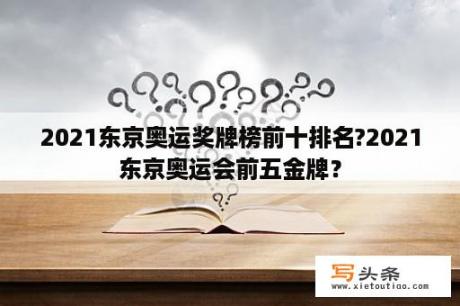 2021东京奥运奖牌榜前十排名?2021东京奥运会前五金牌?

写头条
www.xietoutiao.com